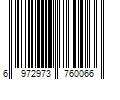 6 972973 760066